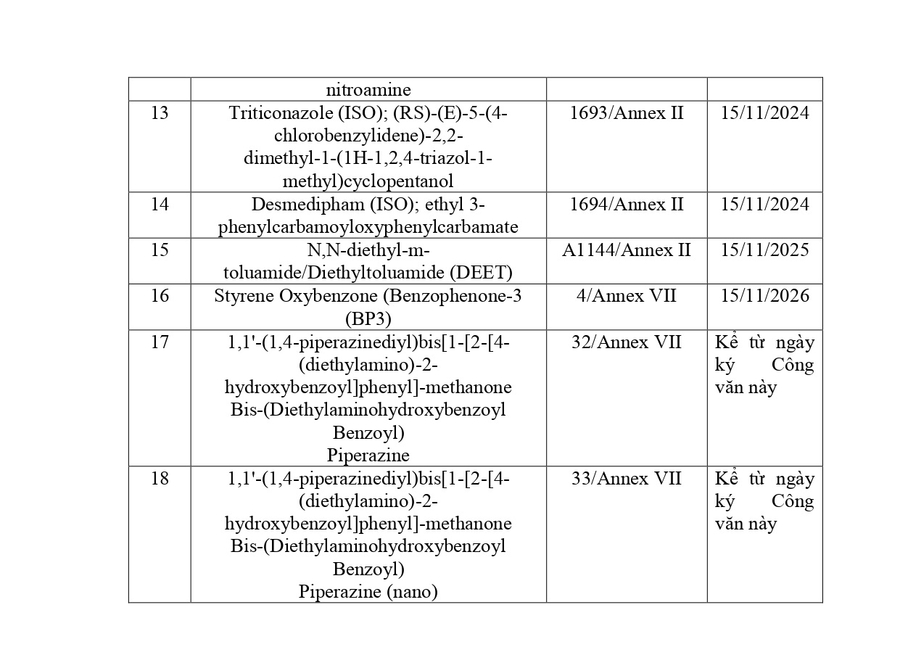 |  | nitroamine |  |  |
|---|---|---|---|
| 13 | Triticonazole (ISO); (RS)-(E)-5-(4-chlorobenzylidene)-2,2-dimethyl-1-(1H-1,2,4-triazol-1-methyl)cyclopentanol | 1693/Annex II | 15/11/2024 |
| 14 | Desmedipham (ISO); ethyl 3-phenylcarbamoyloxyphenylcarbamate | 1694/Annex II | 15/11/2024 |
| 15 | N,N-diethyl-m-toluamide/Diethyltoluamide (DEET) | A1144/Annex II | 15/11/2025 |
| 16 | Styrene Oxybenzone (Benzophenone-3 (BP3) | 4/Annex VII | 15/11/2026 |
| 17 | 1,1'-(1,4-piperazinediyl)bis[1-[2-[4-(diethylamino)-2-hydroxybenzoyl]phenyl]-methanone Bis-(Diethylaminohydroxybenzoyl Benzoyl) Piperazine | 32/Annex VII | Kể từ ngày ký Công văn này |
| 18 | 1,1'-(1,4-piperazinediyl)bis[1-[2-[4-(diethylamino)-2-hydroxybenzoyl]phenyl]-methanone Bis-(Diethylaminohydroxybenzoyl Benzoyl) Piperazine (nano) | 33/Annex VII | Kể từ ngày ký Công văn này |